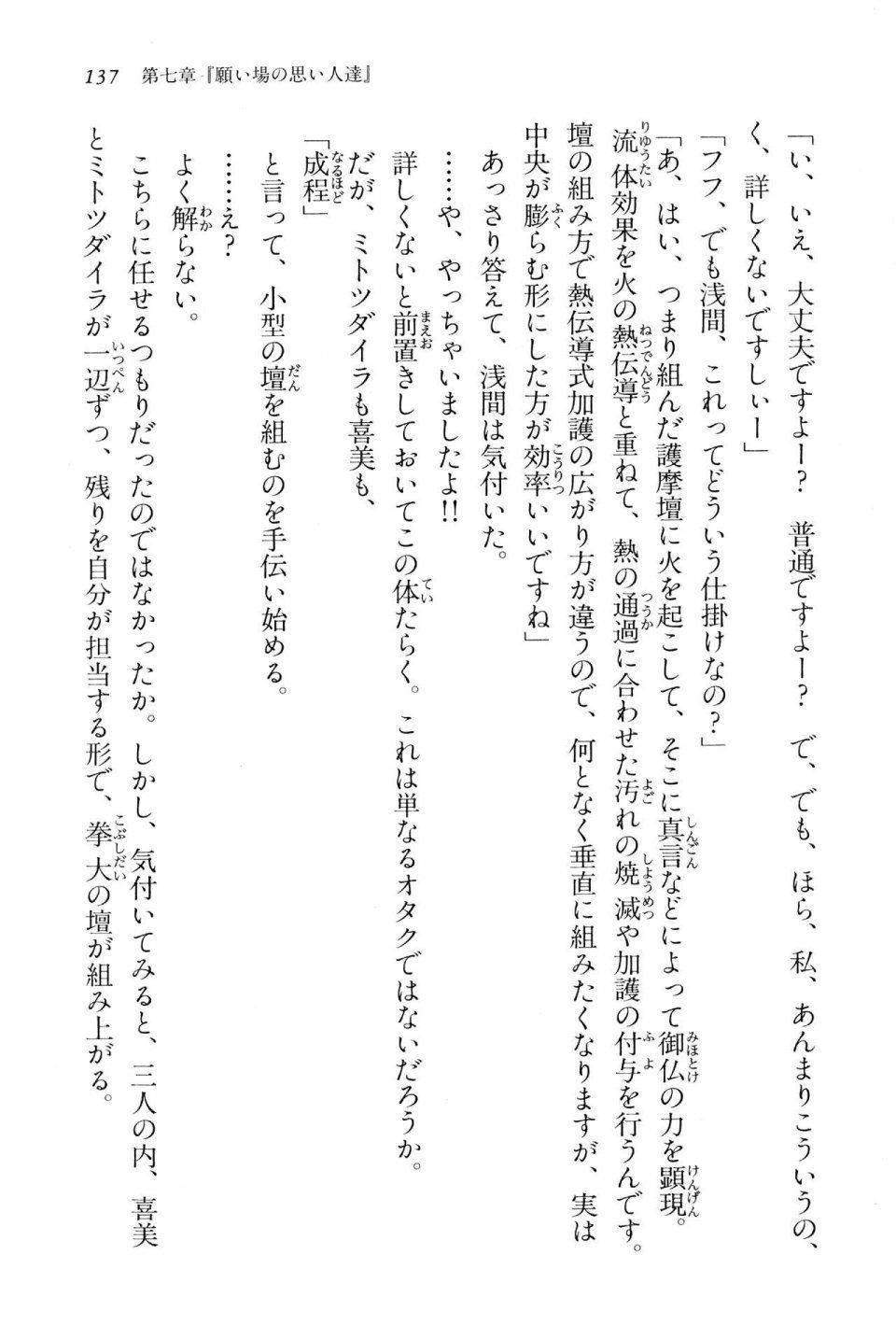 137　第七章『願い場の思い人達』

「い、いえ、大丈夫ですよー？　普通ですよー？　で、でも、ほら、私、あんまりこういうの、く、詳しくないですしぃー」

「フフ、でも浅間、これってどういう仕掛けなの？」

「あ、はい、つまり組んだ護摩壇に火を起こして、そこに真言などによって御仏の力を顕現。流体効果を火の熱伝導と重ねて、熱の通過に合わせた汚れの焼滅や加護の付与を行うんです。壇の組み方で熱伝導式加護の広がり方が違うので、何となく垂直に組みたくなりますが、実は中央が膨らむ形にした方が効率いいですね」

あっさり答えて、浅間は気付いた。

……や、やっちゃいましたよ!!

詳しくないと前置きしておいてこの体たらく。これは単なるオタクではないだろうか。

だが、ミトツダイラも喜美も、

「成程」

と言って、小型の壇を組むのを手伝い始める。

……え？

よく解らない。

こちらに任せるつもりだったのではなかったか。しかし、気付いてみると、三人の内、喜美とミトツダイラが一辺ずつ、残りを自分が担当する形で、拳大の壇が組み上がる。